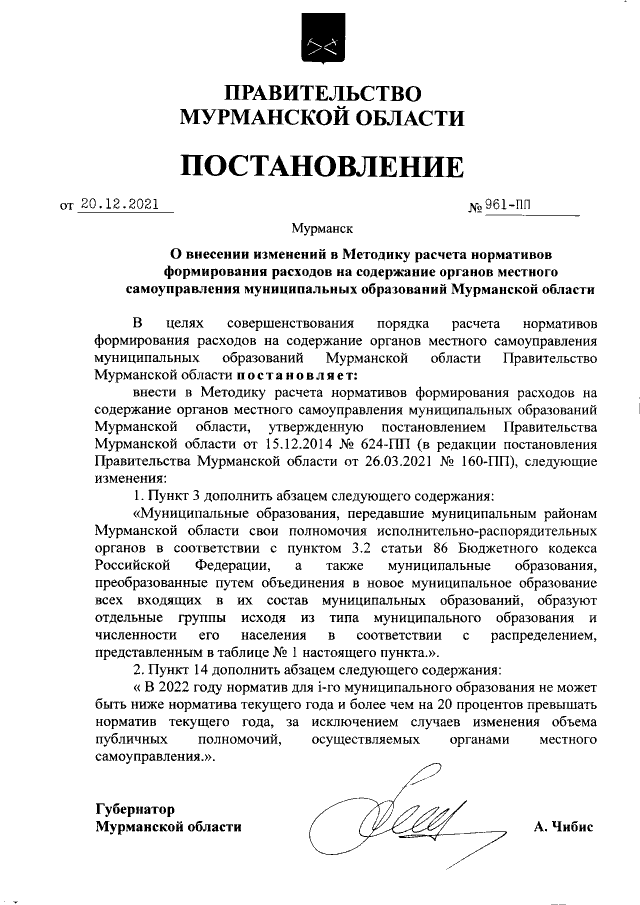 ПРАВИТЕЛЬСТВО
МУРМАНСКОЙ ОБЛАСТИ

ПОСТАНОВЛЕНИЕ

от 20.12.2021 № 961-ПП

Мурманск

О внесении изменений в Методику расчета нормативов формирования расходов на содержание органов местного самоуправления муниципальных образований Мурманской области

В целях совершенствования порядка расчета нормативов формирования расходов на содержание органов местного самоуправления муниципальных образований Мурманской области Правительство Мурманской области постановляет:

внести в Методику расчета нормативов формирования расходов на содержание органов местного самоуправления муниципальных образований Мурманской области, утвержденную постановлением Правительства Мурманской области от 15.12.2014 № 624-ПП (в редакции постановления Правительства Мурманской области от 26.03.2021 № 160-ПП), следующие изменения:

1. Пункт 3 дополнить абзацем следующего содержания:

«Муниципальные образования, передавшие муниципальным районам Мурманской области свои полномочия исполнительно-распорядительных органов в соответствии с пунктом 3.2 статьи 86 Бюджетного кодекса Российской Федерации, а также муниципальные образования, преобразованные путем объединения в новое муниципальное образование всех входящих в их состав муниципальных образований, образуют отдельные группы исходя из типа муниципального образования и численности его населения в соответствии с распределением, представленным в таблице № 1 настоящего пункта.».

2. Пункт 14 дополнить абзацем следующего содержания:

« В 2022 году норматив для i-го муниципального образования не может быть ниже норматива текущего года и более чем на 20 процентов превышать норматив текущего года, за исключением случаев изменения объема публичных полномочий, осуществляемых органами местного самоуправления.».

Губернатор
Мурманской области А. Чибис